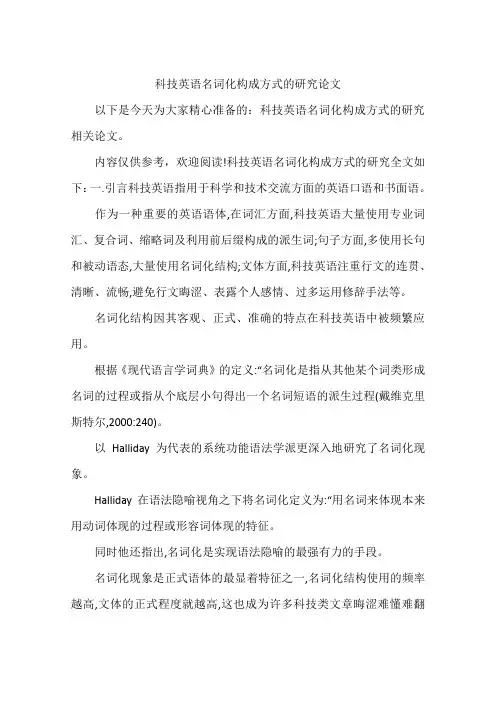 科技英语名词化构成方式的研究论文

以下是今天为大家精心准备的：科技英语名词化构成方式的研究相关论文。

内容仅供参考，欢迎阅读!科技英语名词化构成方式的研究全文如下：一.引言科技英语指用于科学和技术交流方面的英语口语和书面语。

作为一种重要的英语语体,在词汇方面,科技英语大量使用专业词汇、复合词、缩略词及利用前后缀构成的派生词;句子方面,多使用长句和被动语态,大量使用名词化结构;文体方面,科技英语注重行文的连贯、清晰、流畅,避免行文晦涩、表露个人感情、过多运用修辞手法等。

名词化结构因其客观、正式、准确的特点在科技英语中被频繁应用。

根据《现代语言学词典》的定义:“名词化是指从其他某个词类形成名词的过程或指从个底层小句得出一个名词短语的派生过程(戴维克里斯特尔,2000:240)。

以 Halliday 为代表的系统功能语法学派更深入地研究了名词化现象。

Halliday 在语法隐喻视角之下将名词化定义为:“用名词来体现本来用动词体现的过程或形容词体现的特征。

同时他还指出,名词化是实现语法隐喻的最强有力的手段。

名词化现象是正式语体的最显着特征之一,名词化结构使用的频率越高,文体的正式程度就越高,这也成为许多科技类文章晦涩难懂难翻